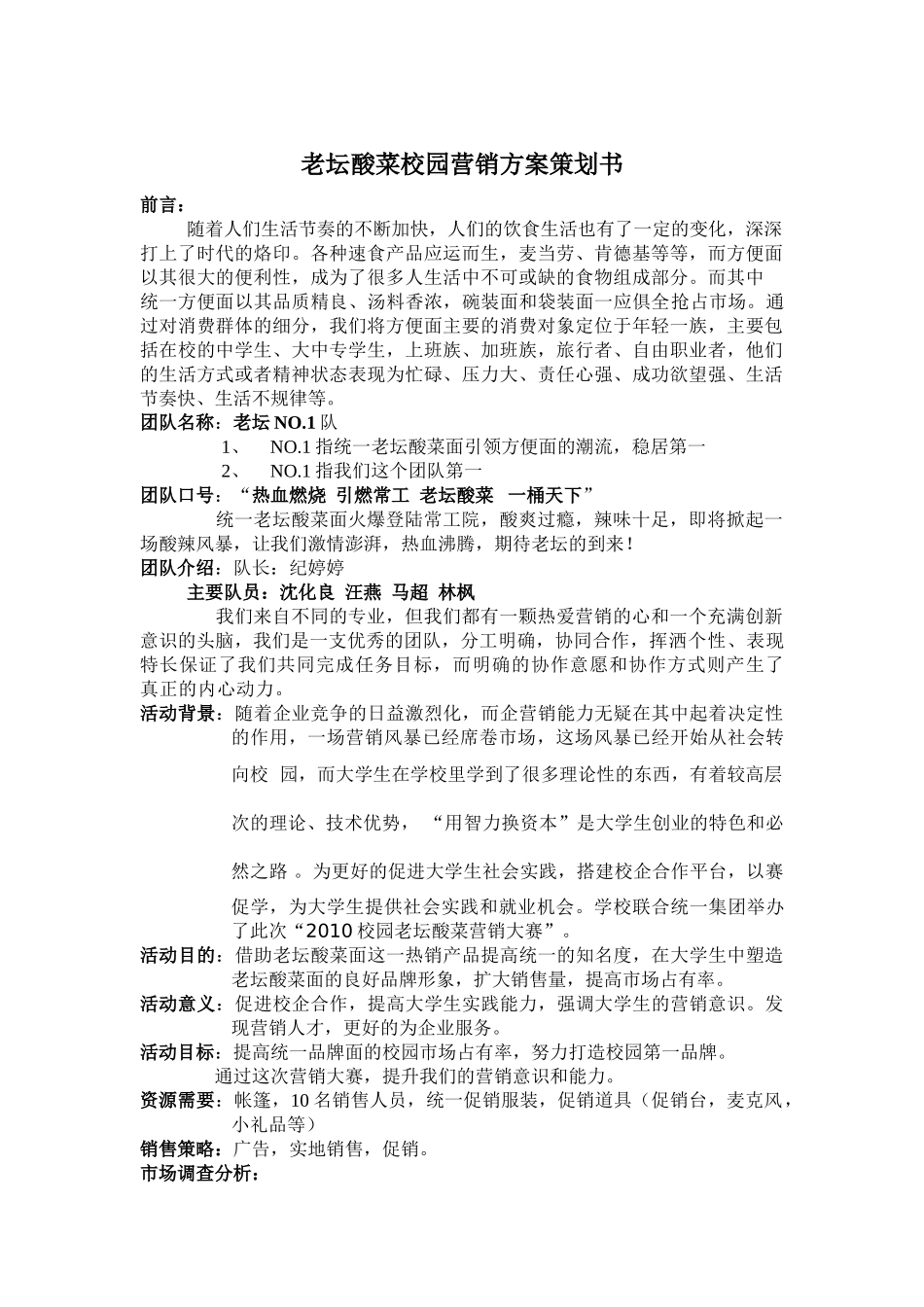 老坛酸菜校园营销方案策划书

前言：

随着人们生活节奏的不断加快，人们的饮食生活也有了一定的变化，深深打上了时代的烙印。各种速食产品应运而生，麦当劳、肯德基等等，而方便面以其很大的便利性，成为了很多人生活中不可或缺的食物组成部分。而其中统一方便面以其品质精良、汤料香浓，碗装面和袋装面一应俱全抢占市场。通过对消费群体的细分，我们将方便面主要的消费对象定位于年轻一族，主要包括在校的中学生、大中专学生，上班族、加班族，旅行者、自由职业者，他们的生活方式或者精神状态表现为忙碌、压力大、责任心强、成功欲望强、生活节奏快、生活不规律等。

团队名称：老坛 NO.1 队

1、 NO.1 指统一老坛酸菜面引领方便面的潮流，稳居第一

2、 NO.1 指我们这个团队第一

团队口号：“热血燃烧 引燃常工 老坛酸菜 一桶天下”

统一老坛酸菜面火爆登陆常工院，酸爽过瘾，辣味十足，即将掀起一场酸辣风暴，让我们激情澎湃，热血沸腾，期待老坛的到来！

团队介绍：队长：纪婷婷

主要队员：沈化良 汪燕 马超 林枫

我们来自不同的专业，但我们都有一颗热爱营销的心和一个充满创新意识的头脑，我们是一支优秀的团队，分工明确，协同合作，挥洒个性、表现特长保证了我们共同完成任务目标，而明确的协作意愿和协作方式则产生了真正的内心动力。

活动背景：随着企业竞争的日益激烈化，而企营销能力无疑在其中起着决定性的作用，一场营销风暴已经席卷市场，这场风暴已经开始从社会转向校 园，而大学生在学校里学到了很多理论性的东西，有着较高层次的理论、技术优势， “用智力换资本”是大学生创业的特色和必然之路 。为更好的促进大学生社会实践，搭建校企合作平台，以赛促学，为大学生提供社会实践和就业机会。学校联合统一集团举办了此次“2010 校园老坛酸菜营销大赛”。

活动目的：借助老坛酸菜面这一热销产品提高统一的知名度，在大学生中塑造老坛酸菜面的良好品牌形象，扩大销售量，提高市场占有率。

活动意义：促进校企合作，提高大学生实践能力，强调大学生的营销意识。发现营销人才，更好的为企业服务。

活动目标：提高统一品牌面的校园市场占有率，努力打造校园第一品牌。

通过这次营销大赛，提升我们的营销意识和能力。

资源需要：帐篷，10 名销售人员，统一促销服装，促销道具（促销台，麦克风，小礼品等）

销售策略：广告，实地销售，促销。

市场调查分析：